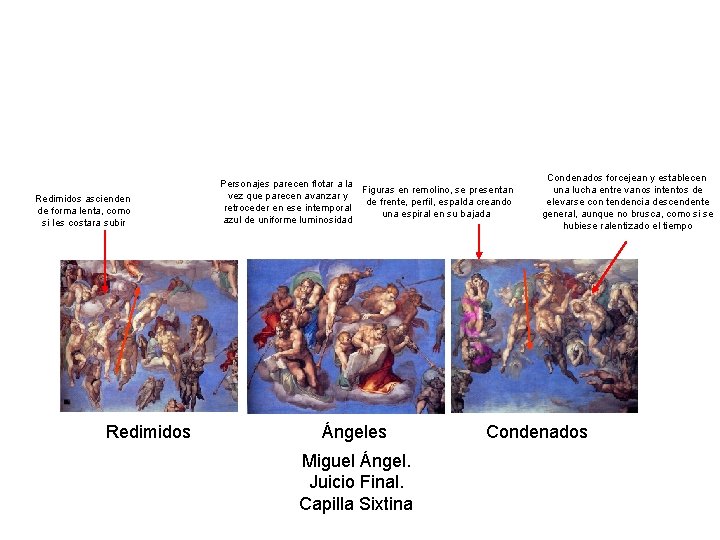 Redimidos ascienden de forma lenta, como si les costara subir

Personajes parecen flotar a la vez que parecen avanzar y retroceder en ese intemporal azul de uniforme luminosidad

Figuras en remolino, se presentan de frente, perfil, espalda creando una espiral en su bajada

Condenados forcejean y establecen una lucha entre vanos intentos de elevarse con tendencia descendente general, aunque no brusca, como si se hubiese ralentizado el tiempo

Redimidos

Ángeles

Condenados

Miguel Ángel.
Juicio Final.
Capilla Sixtina